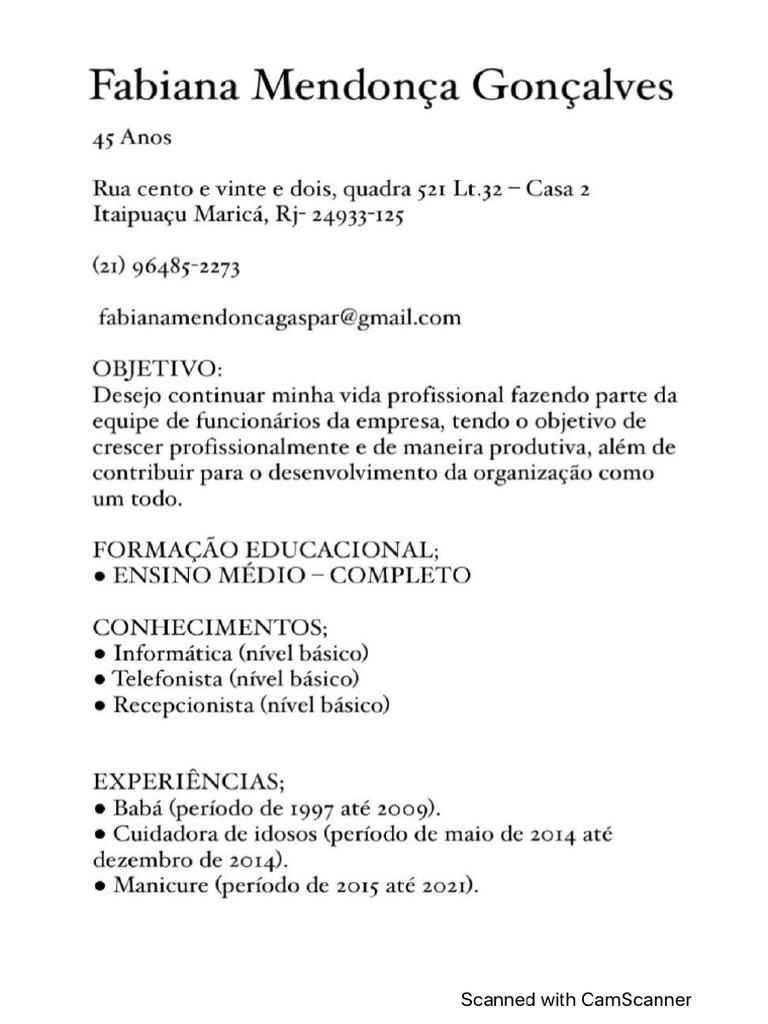 Fabiana Mendonça Gonçalves

45 Anos

Rua cento e vinte e dois, quadra 521 Lt.32 – Casa 2
Itaipuaçu Maricá, Rj- 24933-125

(21) 96485-2273

fabianamendoncagaspar@gmail.com

OBJETIVO:
Desejo continuar minha vida profissional fazendo parte da equipe de funcionários da empresa, tendo o objetivo de crescer profissionalmente e de maneira produtiva, além de contribuir para o desenvolvimento da organização como um todo.

FORMAÇÃO EDUCACIONAL;
• ENSINO MÉDIO – COMPLETO

CONHECIMENTOS;
• Informática (nível básico)
• Telefonista (nível básico)
• Recepcionista (nível básico)

EXPERIÊNCIAS;
• Babá (período de 1997 até 2009).
• Cuidadora de idosos (período de maio de 2014 até dezembro de 2014).
• Manicure (período de 2015 até 2021).

Scanned with CamScanner